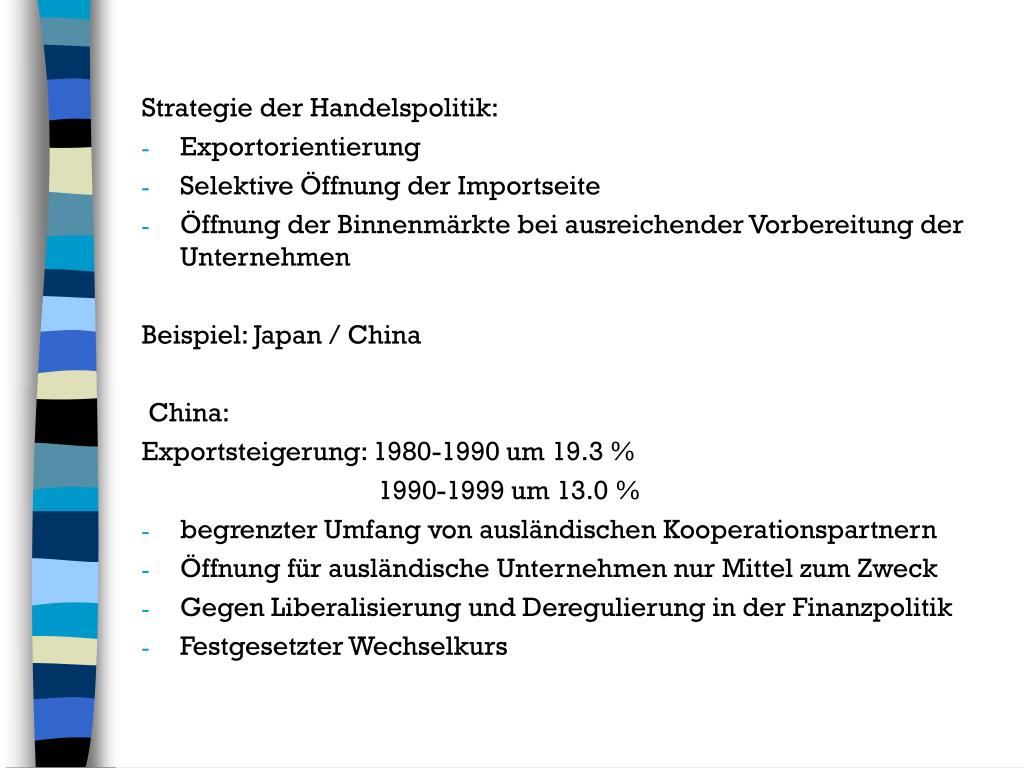 Strategie der Handelspolitik:
- Exportorientierung
- Selektive Öffnung der Importseite
- Öffnung der Binnenmärkte bei ausreichender Vorbereitung der Unternehmen

Beispiel: Japan / China

China:
Exportsteigerung: 1980-1990 um 19.3 %
1990-1999 um 13.0 %
- begrenzter Umfang von ausländischen Kooperationspartnern
- Öffnung für ausländische Unternehmen nur Mittel zum Zweck
- Gegen Liberalisierung und Deregulierung in der Finanzpolitik
- Festgesetzter Wechselkurs